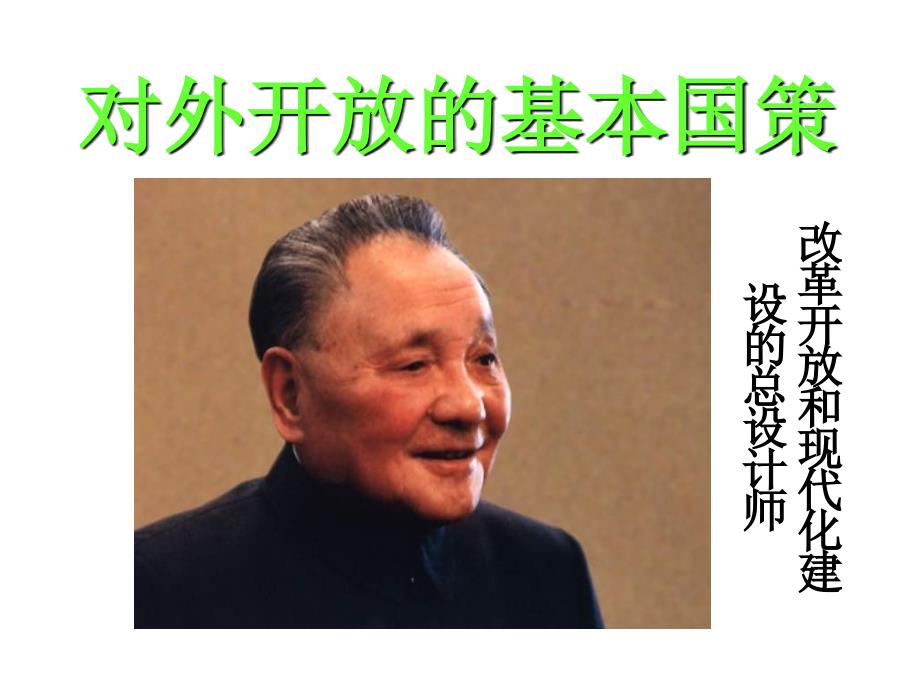 对外开放的基本国策

改革开放和现代化建设的总设计师